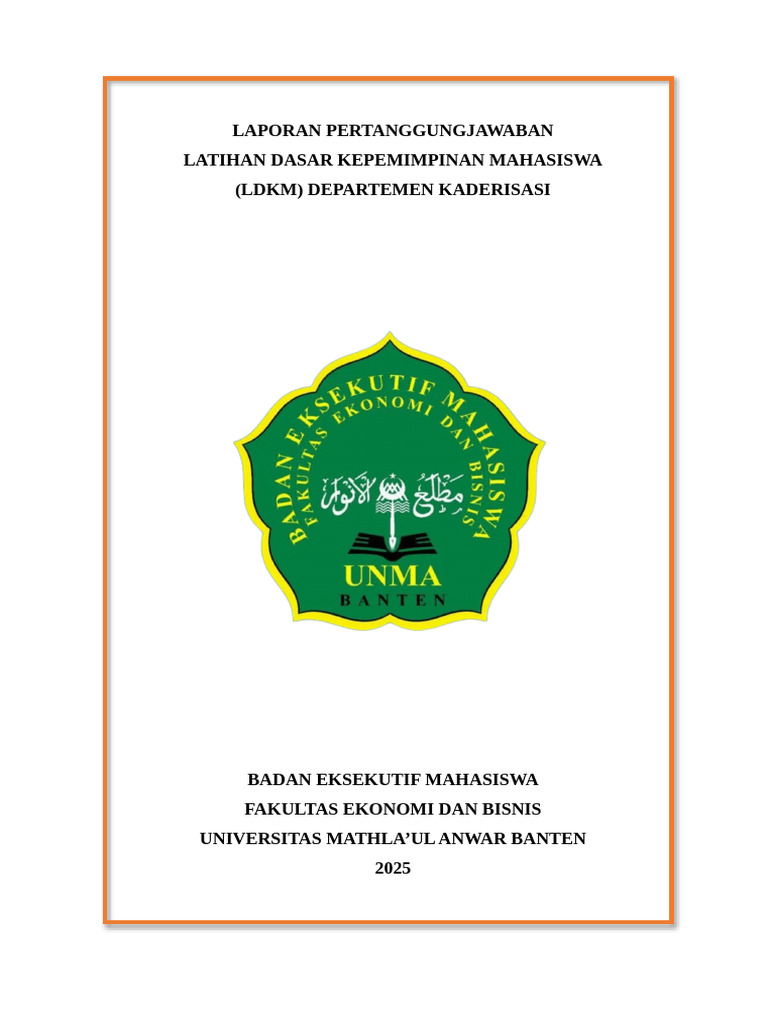 LAPORAN PERTANGGUNGJAWABAN
LATIHAN DASAR KEPEMIMPINAN MAHASISWA
(LDKM) DEPARTEMEN KADERISASI

BADAN EKSEKUTIF MAHASISWA
FAKULTAS EKONOMI DAN BISNIS
مطلع الأنوار
UNMA
BANTEN

BADAN EKSEKUTIF MAHASISWA
FAKULTAS EKONOMI DAN BISNIS
UNIVERSITAS MATHLA'UL ANWAR BANTEN
2025